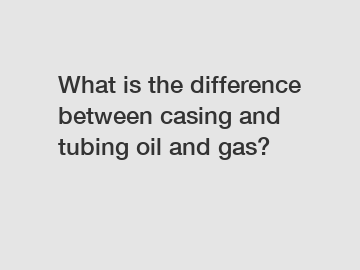 What is the difference between casing and tubing oil and gas?